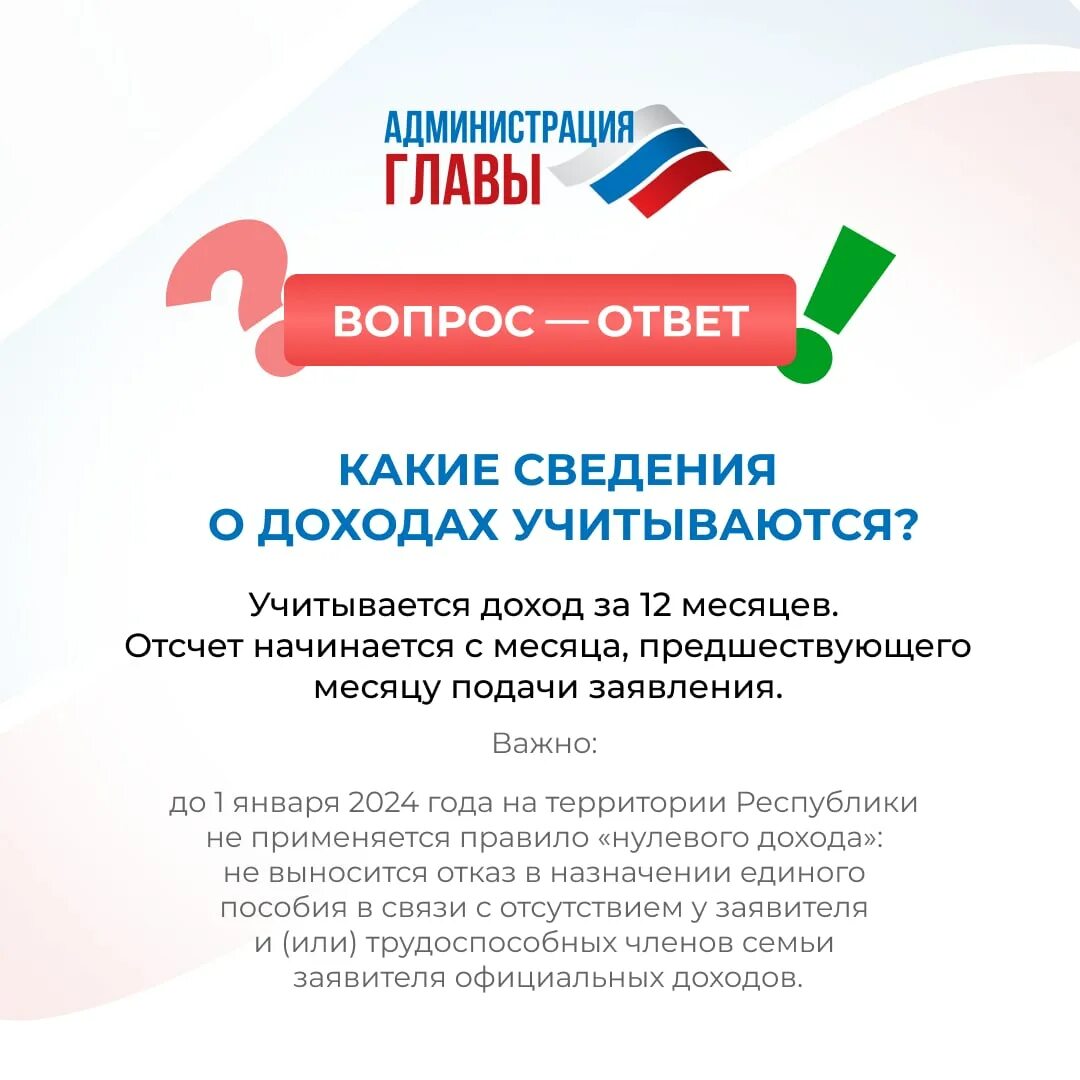 АДМИНИСТРАЦИЯ
ГЛАВЫ

ВОПРОС — ОТВЕТ

КАКИЕ СВЕДЕНИЯ О ДОХОДАХ УЧИТЫВАЮТСЯ?

Учитывается доход за 12 месяцев. Отсчет начинается с месяца, предшествующего месяцу подачи заявления.

Важно:

до 1 января 2024 года на территории Республики не применяется правило «нулевого дохода»: не выносится отказ в назначении единого пособия в связи с отсутствием у заявителя и (или) трудоспособных членов семьи заявителя официальных доходов.